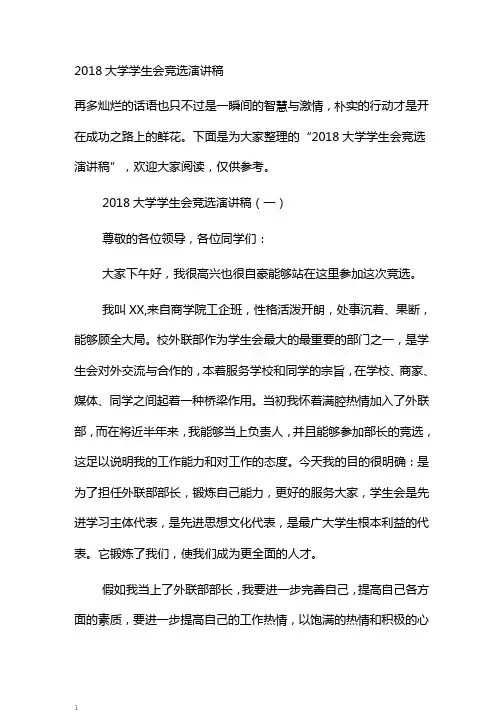 2018 大学学生会竞选演讲稿

再多灿烂的话语也只不过是一瞬间的智慧与激情，朴实的行动才是开在成功之路上的鲜花。下面是为大家整理的“2018 大学学生会竞选演讲稿”，欢迎大家阅读，仅供参考。

2018 大学学生会竞选演讲稿（一）

尊敬的各位领导，各位同学们：

大家下午好，我很高兴也很自豪能够站在这里参加这次竞选。

我叫 XX,来自商学院工企班，性格活泼开朗，处事沉着、果断，能够顾全大局。校外联部作为学生会最大的最重要的部门之一，是学生会对外交流与合作的，本着服务学校和同学的宗旨，在学校、商家、媒体、同学之间起着一种桥梁作用。当初我怀着满腔热情加入了外联部，而在将近半年来，我能够当上负责人，并且能够参加部长的竞选，这足以说明我的工作能力和对工作的态度。今天我的目的很明确：是为了担任外联部部长，锻炼自己能力，更好的服务大家，学生会是先进学习主体代表，是先进思想文化代表，是最广大学生根本利益的代表。它锻炼了我们，使我们成为更全面的人才。

假如我当上了外联部部长，我要进一步完善自己，提高自己各方面的素质，要进一步提高自己的工作热情，以饱满的热情和积极的心

1